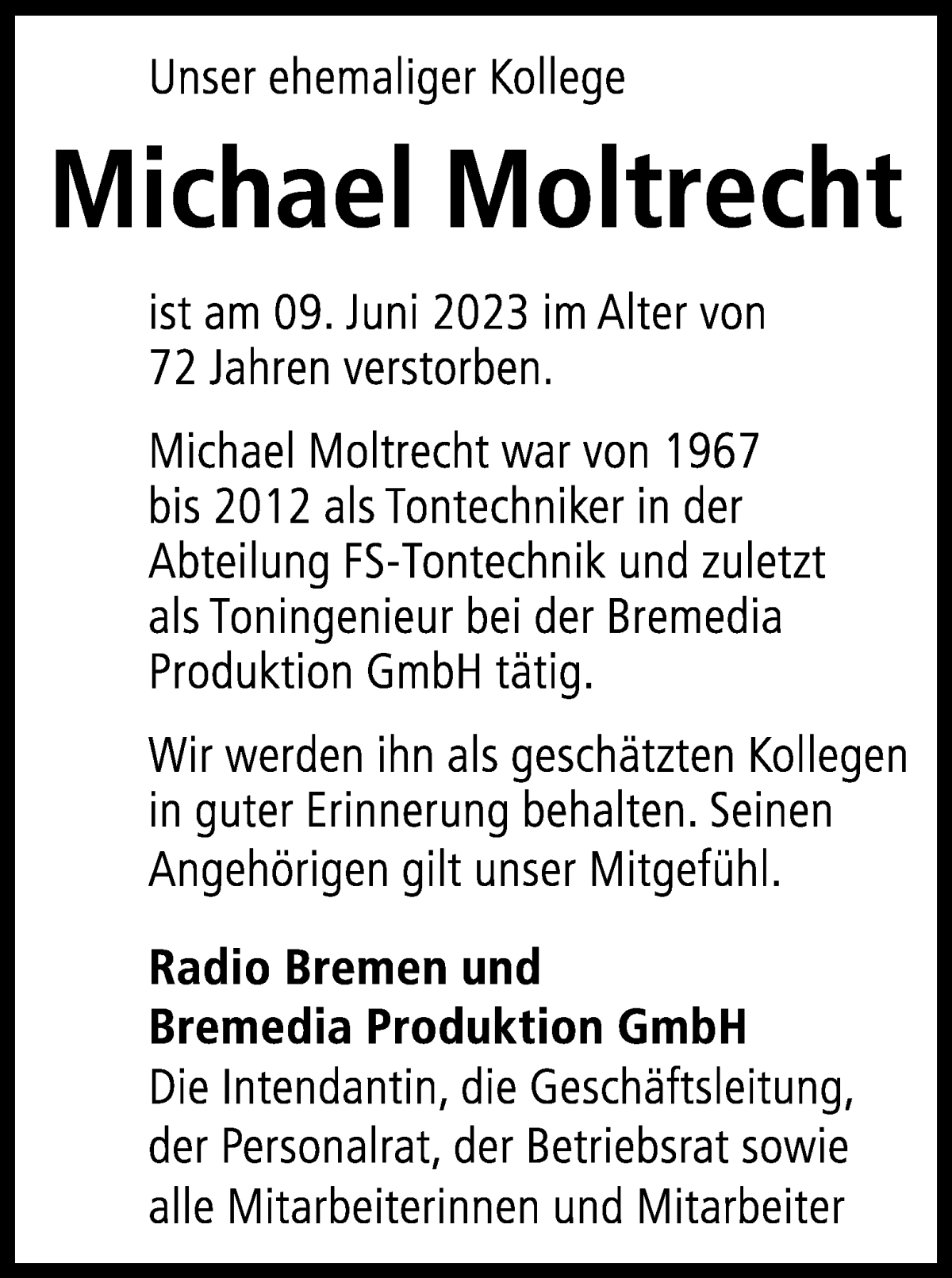 Unser ehemaliger Kollege

Michael Moltrecht

ist am 09. Juni 2023 im Alter von 72 Jahren verstorben.

Michael Moltrecht war von 1967 bis 2012 als Tontechniker in der Abteilung FS-Tontechnik und zuletzt als Toningenieur bei der Bremedia Produktion GmbH tätig.

Wir werden ihn als geschätzten Kollegen in guter Erinnerung behalten. Seinen Angehörigen gilt unser Mitgefühl.

Radio Bremen und
Bremedia Produktion GmbH
Die Intendantin, die Geschäftsleitung, der Personalrat, der Betriebsrat sowie alle Mitarbeiterinnen und Mitarbeiter